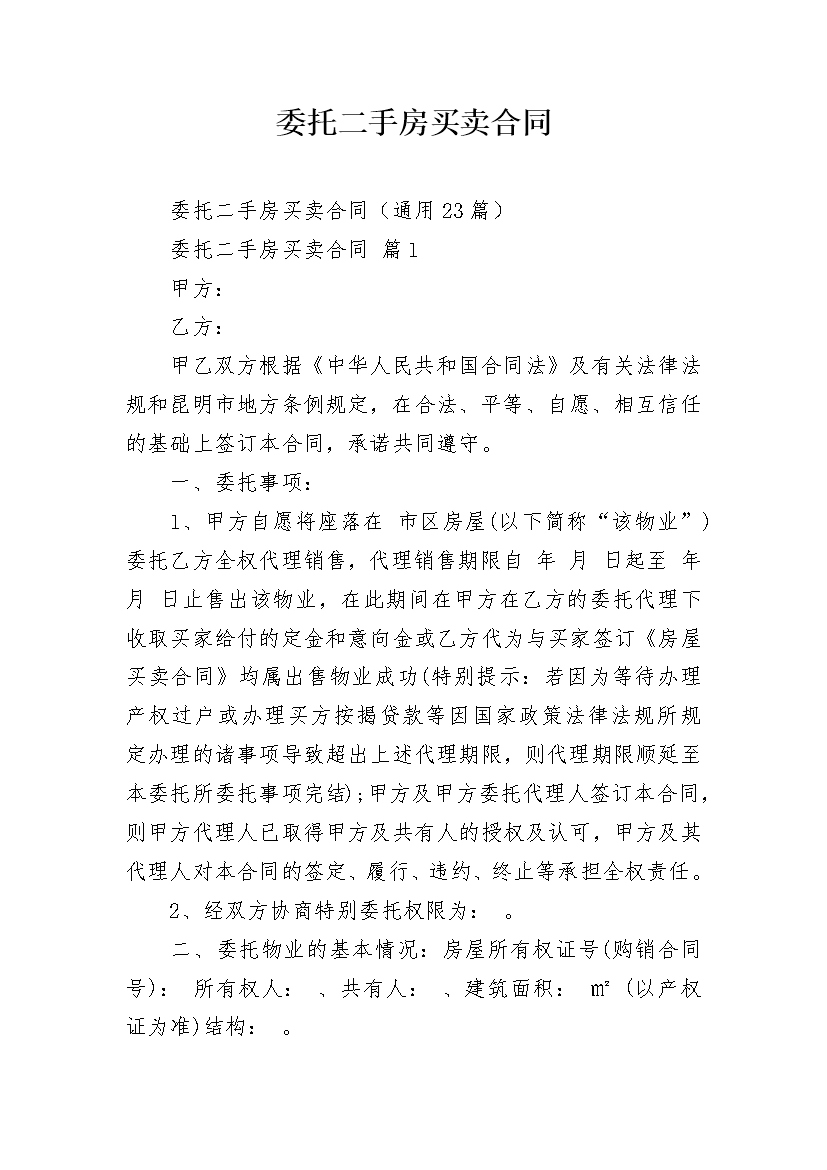 委托二手房买卖合同

委托二手房买卖合同（通用23篇）

委托二手房买卖合同 篇1

甲方：

乙方：

甲乙双方根据《中华人民共和国合同法》及有关法律法规和昆明市地方条例规定，在合法、平等、自愿、相互信任的基础上签订本合同，承诺共同遵守。

一、委托事项：

1、甲方自愿将座落在 市区房屋(以下简称“该物业”)委托乙方全权代理销售，代理销售期限自 年 月 日起至 年 月 日止售出该物业，在此期间在甲方在乙方的委托代理下收取买家给付的定金和意向金或乙方代为与买家签订《房屋买卖合同》均属出售物业成功(特别提示：若因为等待办理产权过户或办理买方按揭贷款等因国家政策法律法规所规定办理的诸事项导致超出上述代理期限，则代理期限顺延至本委托所委托事项完结);甲方及甲方委托代理人签订本合同，则甲方代理人已取得甲方及共有人的授权及认可，甲方及其代理人对本合同的签定、履行、违约、终止等承担全权责任。

2、经双方协商特别委托权限为： 。

二、委托物业的基本情况：房屋所有权证号(购销合同号)： 所有权人： 、共有人： 、建筑面积： m²（以产权证为准)结构： 。